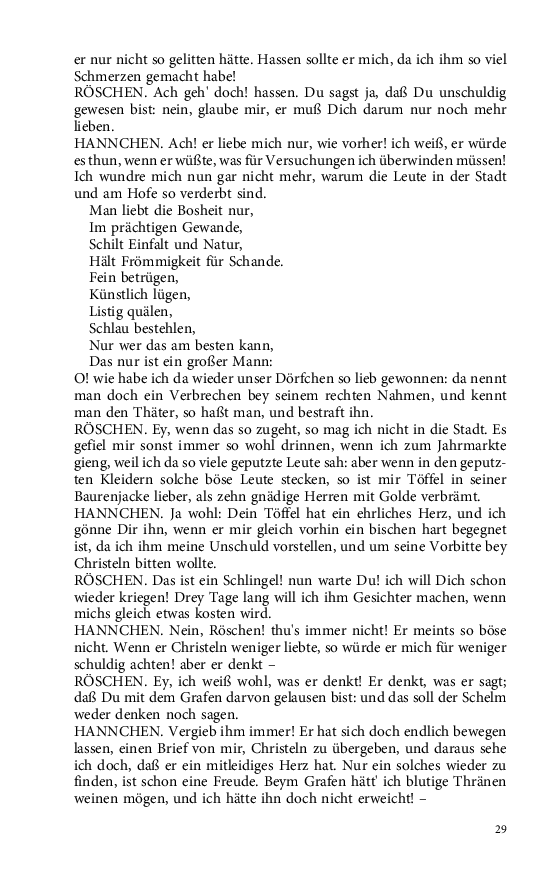 er nur nicht so gelitten hätte. Hassen sollte er mich, da ich ihm so viel Schmerzen gemacht habe!
RÖSCHEN. Ach geh' doch! hassen. Du sagst ja, daß Du unschuldig gewesen bist: nein, glaube mir, er muß Dich darum nur noch mehr lieben.
HANNCHEN. Ach! er liebe mich nur, wie vorher! ich weiß, er würde es thun, wenn er wüßte, was für Versuchungen ich überwinden müssen! Ich wundre mich nun gar nicht mehr, warum die Leute in der Stadt und am Hofe so verderbt sind.
Man liebt die Bosheit nur,
Im prächtigen Gewande,
Schilt Einfalt und Natur,
Hält Frömmigkeit für Schande.
Fein betrügen,
Künstlich lügen,
Listig quälen,
Schlau bestehlen,
Nur wer das am besten kann,
Das nur ist ein großer Mann:
O! wie habe ich da wieder unser Dörfchen so lieb gewonnen: da nennt man doch ein Verbrechen bey seinem rechten Nahmen, und kennt man den Thäter, so haßt man, und bestraft ihn.
RÖSCHEN. Ey, wenn das so zugeht, so mag ich nicht in die Stadt. Es gefiel mir sonst immer so wohl drinnen, wenn ich zum Jahrmarkte gieng, weil ich da so viele geputzte Leute sah: aber wenn in den geputzten Kleidern solche böse Leute stecken, so ist mir Töffel in seiner Baurenjacke lieber, als zehn gnädige Herren mit Golde verbrämt.
HANNCHEN. Ja wohl: Dein Töffel hat ein ehrliches Herz, und ich gönne Dir ihn, wenn er mir gleich vorhin ein bischen hart begegnet ist, da ich ihm meine Unschuld vorstellen, und um seine Vorbitte bey Christeln bitten wollte.
RÖSCHEN. Das ist ein Schlingel! nun warte Du! ich will Dich schon wieder kriegen! Drey Tage lang will ich ihm Gesichter machen, wenn michs gleich etwas kosten wird.
HANNCHEN. Nein, Röschen! thu's immer nicht! Er meints so böse nicht. Wenn er Christeln weniger liebte, so würde er mich für weniger schuldig achten! aber er denkt –
RÖSCHEN. Ey, ich weiß wohl, was er denkt! Er denkt, was er sagt; daß Du mit dem Grafen darvon gelausen bist: und das soll der Schelm weder denken noch sagen.
HANNCHEN. Vergieb ihm immer! Er hat sich doch endlich bewegen lassen, einen Brief von mir, Christeln zu übergeben, und daraus sehe ich doch, daß er ein mitleidiges Herz hat. Nur ein solches wieder zu finden, ist schon eine Freude. Beym Grafen hätt' ich blutige Thränen weinen mögen, und ich hätte ihn doch nicht erweicht! –

29